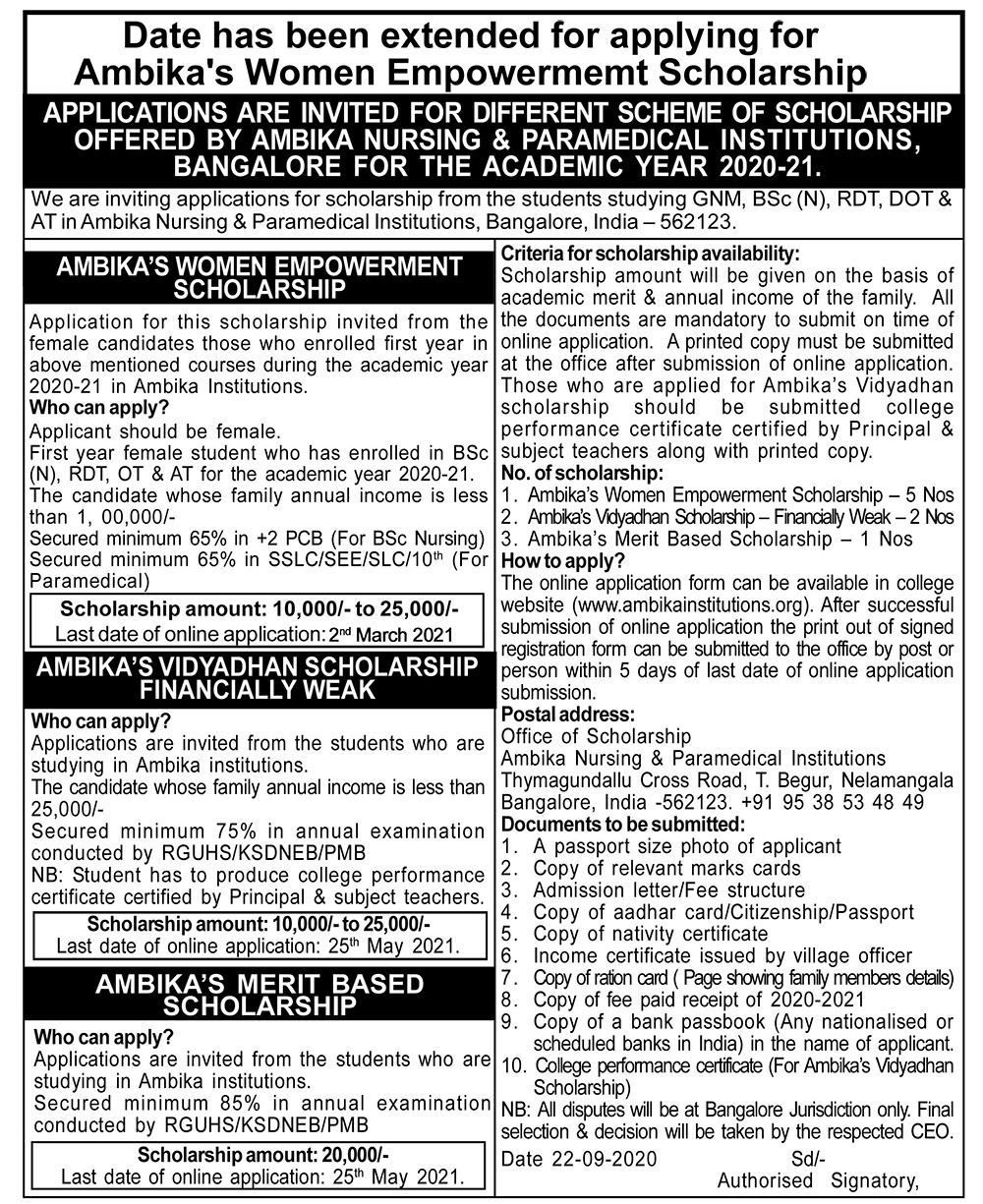 Date has been extended for applying for Ambika's Women Empowermemt Scholarship

APPLICATIONS ARE INVITED FOR DIFFERENT SCHEME OF SCHOLARSHIP OFFERED BY AMBIKA NURSING & PARAMEDICAL INSTITUTIONS, BANGALORE FOR THE ACADEMIC YEAR 2020-21.

We are inviting applications for scholarship from the students studying GNM, BSc (N), RDT, DOT & AT in Ambika Nursing & Paramedical Institutions, Bangalore, India – 562123.

AMBIKA'S WOMEN EMPOWERMENT SCHOLARSHIP

Application for this scholarship invited from the female candidates those who enrolled first year in above mentioned courses during the academic year 2020-21 in Ambika Institutions.

Who can apply?

Applicant should be female.

First year female student who has enrolled in BSc (N), RDT, OT & AT for the academic year 2020-21.

The candidate whose family annual income is less than 1, 00,000/-

Secured minimum 65% in +2 PCB (For BSc Nursing)

Secured minimum 65% in SSLC/SEE/SLC/10$^{th}$ (For Paramedical)

Scholarship amount: 10,000/- to 25,000/-
Last date of online application: 2$^{nd}$ March 2021

AMBIKA'S VIDYADHAN SCHOLARSHIP FINANCIALLY WEAK

Who can apply?

Applications are invited from the students who are studying in Ambika institutions.

The candidate whose family annual income is less than 25,000/-

Secured minimum 75% in annual examination conducted by RGUHS/KSDNEB/PMB

NB: Student has to produce college performance certificate certified by Principal & subject teachers.

Scholarship amount: 10,000/- to 25,000/-
Last date of online application: 25$^{th}$ May 2021.

AMBIKA'S MERIT BASED SCHOLARSHIP

Who can apply?

Applications are invited from the students who are studying in Ambika institutions.

Secured minimum 85% in annual examination conducted by RGUHS/KSDNEB/PMB

Scholarship amount: 20,000/-
Last date of online application: 25$^{th}$ May 2021.

Criteria for scholarship availability:

Scholarship amount will be given on the basis of academic merit & annual income of the family. All the documents are mandatory to submit on time of online application. A printed copy must be submitted at the office after submission of online application. Those who are applied for Ambika's Vidyadhan scholarship should be submitted college performance certificate certified by Principal & subject teachers along with printed copy.

No. of scholarship:

1. Ambika's Women Empowerment Scholarship – 5 Nos
2. Ambika's Vidyadhan Scholarship – Financially Weak – 2 Nos
3. Ambika's Merit Based Scholarship – 1 Nos

How to apply?

The online application form can be available in college website (www.ambikainstitutions.org). After successful submission of online application the print out of signed registration form can be submitted to the office by post or person within 5 days of last date of online application submission.

Postal address:

Office of Scholarship
Ambika Nursing & Paramedical Institutions
Thymagundallu Cross Road, T. Begur, Nelamangala
Bangalore, India -562123. +91 95 38 53 48 49

Documents to be submitted:

1. A passport size photo of applicant
2. Copy of relevant marks cards
3. Admission letter/Fee structure
4. Copy of aadhar card/Citizenship/Passport
5. Copy of nativity certificate
6. Income certificate issued by village officer
7. Copy of ration card ( Page showing family members details)
8. Copy of fee paid receipt of 2020-2021
9. Copy of a bank passbook (Any nationalised or scheduled banks in India) in the name of applicant.
10. College performance certificate (For Ambika's Vidyadhan Scholarship)

NB: All disputes will be at Bangalore Jurisdiction only. Final selection & decision will be taken by the respected CEO.

Date 22-09-2020 Sd/-
Authorised Signatory,